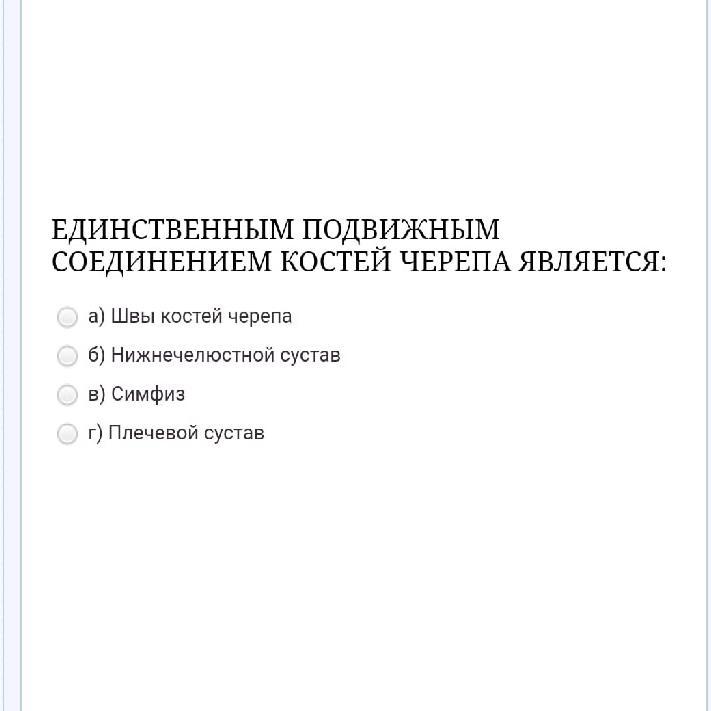 ЕДИНСТВЕННЫМ ПОДВИЖНЫМ СОЕДИНЕНИЕМ КОСТЕЙ ЧЕРЕПА ЯВЛЯЕТСЯ:

а) Швы костей черепа

б) Нижнечелюстной сустав

в) Симфиз

г) Плечевой сустав